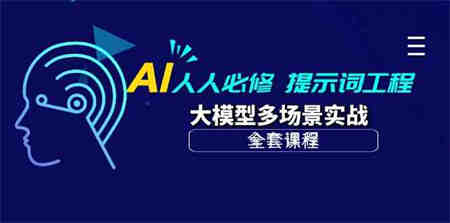 AI人人必修 提示词工程

大模型多场景实战

全套课程